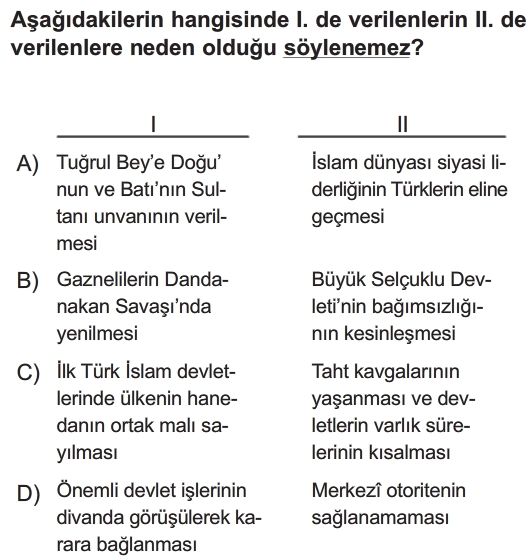 Aşağıdakilerin hangisinde I. de verilenlerin II. de verilenlere neden olduğu söylenemez?

| | I | II |
|---|---|---|
| A) | Tuğrul Bey'e Doğu'nun ve Batı'nın Sultanı unvanının verilmesi | İslam dünyası siyasi liderliğinin Türklerin eline geçmesi |
| B) | Gaznelilerin Dandanakan Savaşı'nda yenilmesi | Büyük Selçuklu Devleti'nin bağımsızlığının kesinleşmesi |
| C) | İlk Türk İslam devletlerinde ülkenin hanedanın ortak malı sayılması | Taht kavgalarının yaşanması ve devletlerin varlık sürelerinin kısalması |
| D) | Önemli devlet işlerinin divanda görüşülerek karara bağlanması | Merkezî otoritenin sağlanamaması |